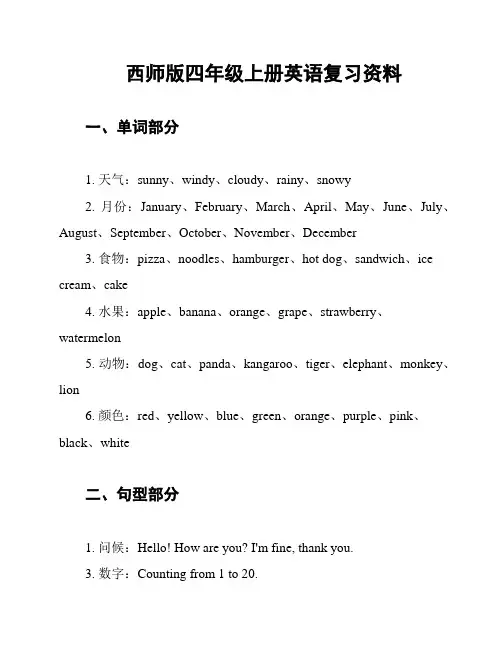 西师版四年级上册英语复习资料

一、单词部分

1. 天气：sunny、windy、cloudy、rainy、snowy

2. 月份：January、February、March、April、May、June、July、August、September、October、November、December

3. 食物：pizza、noodles、hamburger、hot dog、sandwich、ice cream、cake

4. 水果：apple、banana、orange、grape、strawberry、watermelon

5. 动物：dog、cat、panda、kangaroo、tiger、elephant、monkey、lion

6. 颜色：red、yellow、blue、green、orange、purple、pink、black、white

二、句型部分

1. 问候：Hello! How are you? I'm fine, thank you.

3. 数字：Counting from 1 to 20.